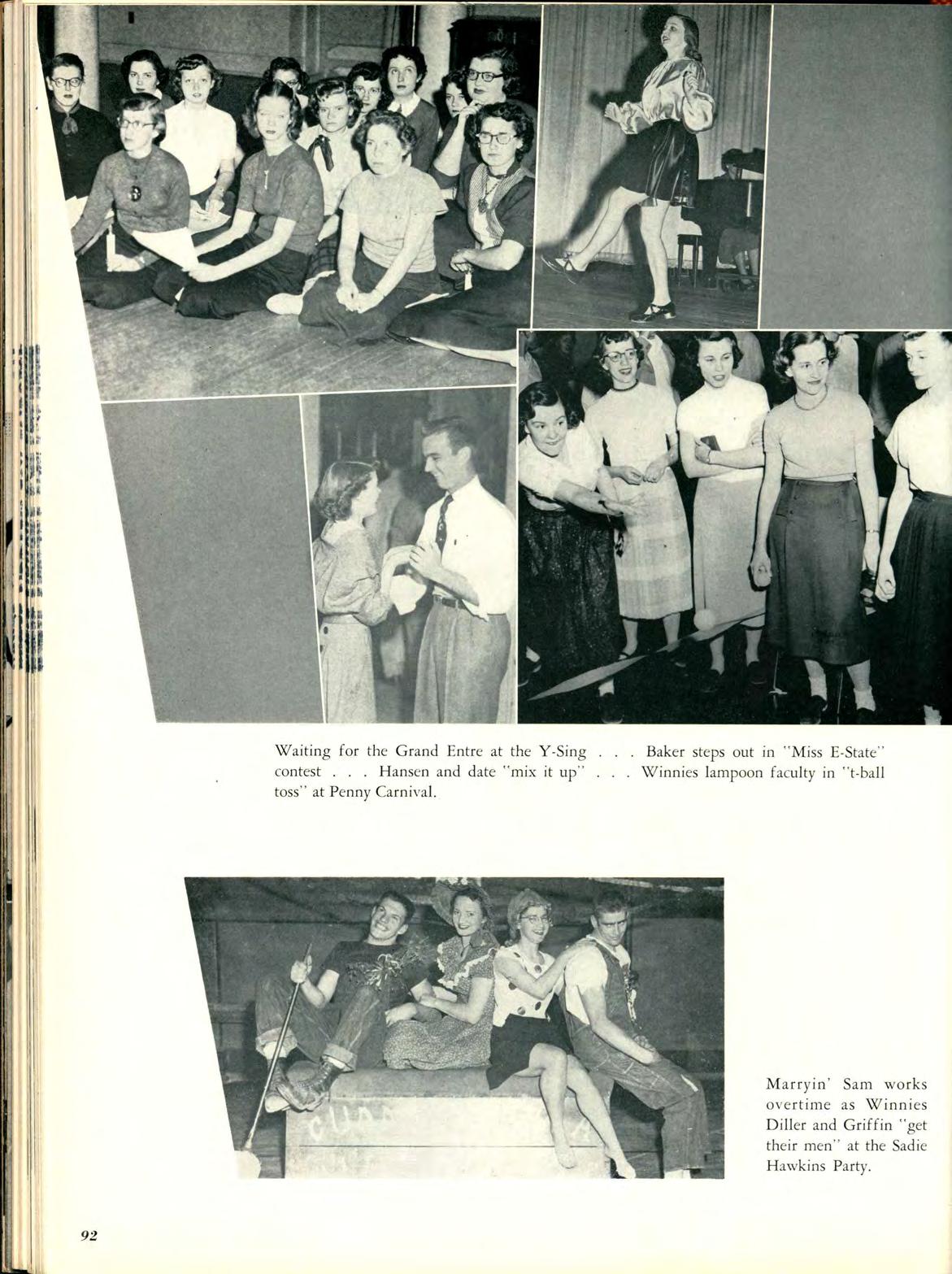 Waiting for the Grand Entre at the Y-Sing . . . Baker steps out in "Miss E-State" contest . . . Hansen and date "mix it up" . . . Winnies lampoon faculty in "t-ball toss" at Penny Carnival.

Marryin' Sam works overtime as Winnies Diller and Griffin "get their men" at the Sadie Hawkins Party.

92